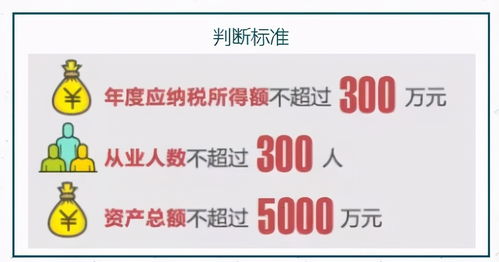 判断标准

¥ 年度应纳税所得额不超过 300 万元

从业人数不超过 300 人

¥ 资产总额不超过 5000 万元